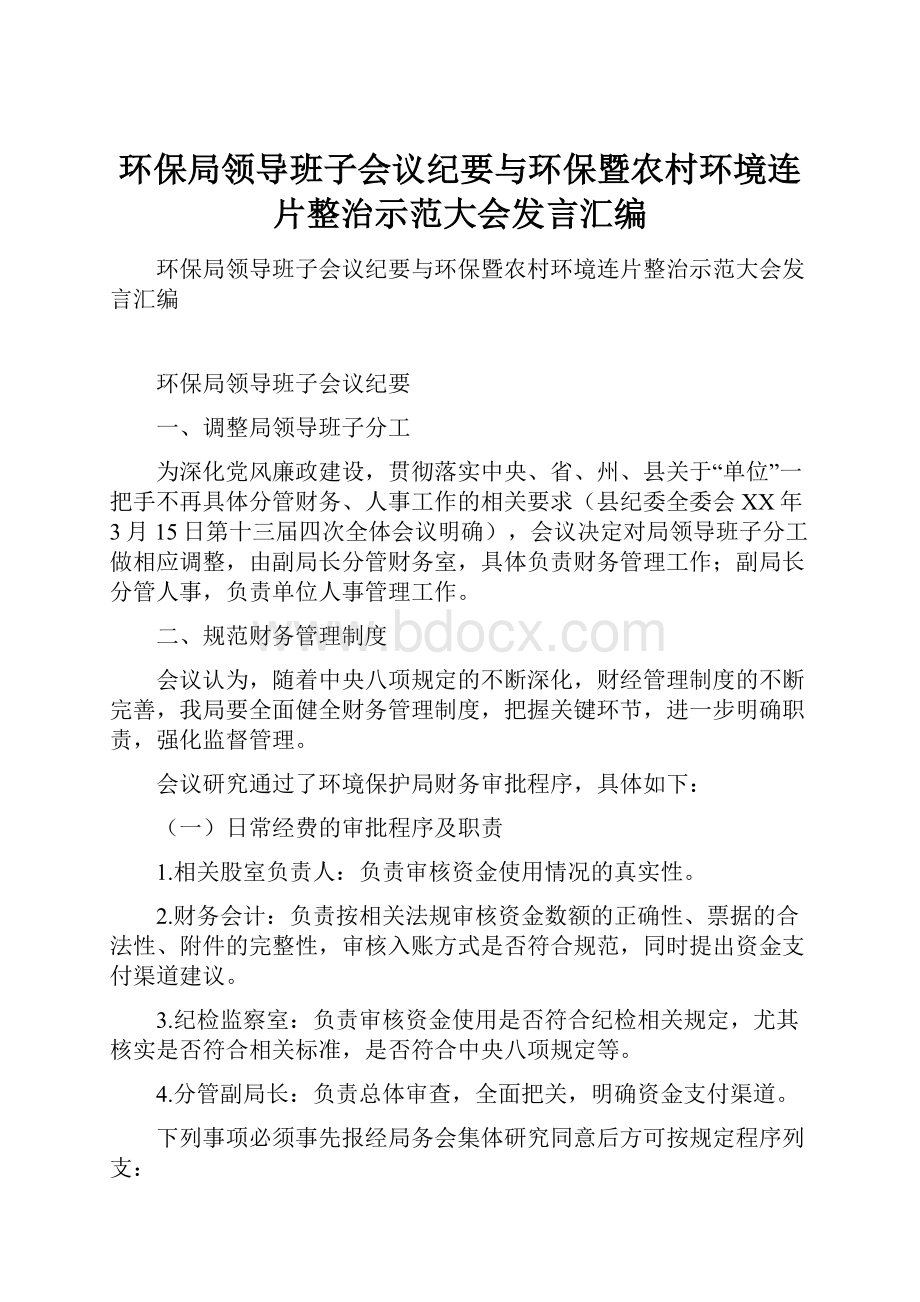 环保局领导班子会议纪要与环保暨农村环境连片整治示范大会发言汇编

环保局领导班子会议纪要与环保暨农村环境连片整治示范大会发言汇编

环保局领导班子会议纪要

一、调整局领导班子分工

为深化党风廉政建设，贯彻落实中央、省、州、县关于“单位”一把手不再具体分管财务、人事工作的相关要求（县纪委全委会XX年3月15日第十三届四次全体会议明确），会议决定对局领导班子分工做相应调整，由副局长分管财务室，具体负责财务管理工作；副局长分管人事，负责单位人事管理工作。

二、规范财务管理制度

www.bdocx.com

会议认为，随着中央八项规定的不断深化，财经管理制度的不断完善，我局要全面健全财务管理制度，把握关键环节，进一步明确职责，强化监督管理。

会议研究通过了环境保护局财务审批程序，具体如下：

（一）日常经费的审批程序及职责

1.相关股室负责人：负责审核资金使用情况的真实性。

2.财务会计：负责按相关法规审核资金数额的正确性、票据的合法性、附件的完整性，审核入账方式是否符合规范，同时提出资金支付渠道建议。

3.纪检监察室：负责审核资金使用是否符合纪检相关规定，尤其核实是否符合相关标准，是否符合中央八项规定等。

4.分管副局长：负责总体审查，全面把关，明确资金支付渠道。

下列事项必须事先报经局务会集体研究同意后方可按规定程序列支：